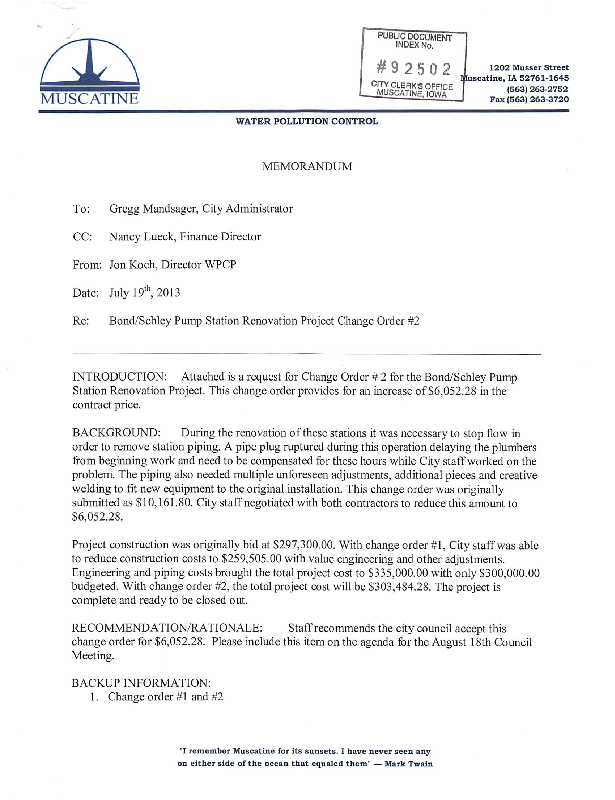 MUSCATINE

PUBLIC DOCUMENT INDEX No.
#92502
CITY CLERK'S OFFICE MUSCATINE, IOWA

1202 Musser Street
Muscatine, IA 52761-1645
(563) 263-2752
Fax (563) 263-3720

WATER POLLUTION CONTROL

MEMORANDUM

To: Gregg Mandsager, City Administrator

CC: Nancy Lueck, Finance Director

From: Jon Koch, Director WPCP

Date: July 19$^{th}$, 2013

Re: Bond/Schley Pump Station Renovation Project Change Order #2

INTRODUCTION: Attached is a request for Change Order # 2 for the Bond/Schley Pump Station Renovation Project. This change order provides for an increase of $6,052.28 in the contract price.

BACKGROUND: During the renovation of these stations it was necessary to stop flow in order to remove station piping. A pipe plug ruptured during this operation delaying the plumbers from beginning work and need to be compensated for these hours while City staff worked on the problem. The piping also needed multiple unforeseen adjustments, additional pieces and creative welding to fit new equipment to the original installation. This change order was originally submitted as $10,161.80. City staff negotiated with both contractors to reduce this amount to $6,052.28.

Project construction was originally bid at $297,300.00. With change order #1, City staff was able to reduce construction costs to $259,505.00 with value engineering and other adjustments. Engineering and piping costs brought the total project cost to $335,000.00 with only $300,000.00 budgeted. With change order #2, the total project cost will be $303,484.28. The project is complete and ready to be closed out.

RECOMMENDATION/RATIONALE: Staff recommends the city council accept this change order for $6,052.28. Please include this item on the agenda for the August 18th Council Meeting.

BACKUP INFORMATION:
1. Change order #1 and #2

"I remember Muscatine for its sunsets. I have never seen any on either side of the ocean that equaled them" — Mark Twain